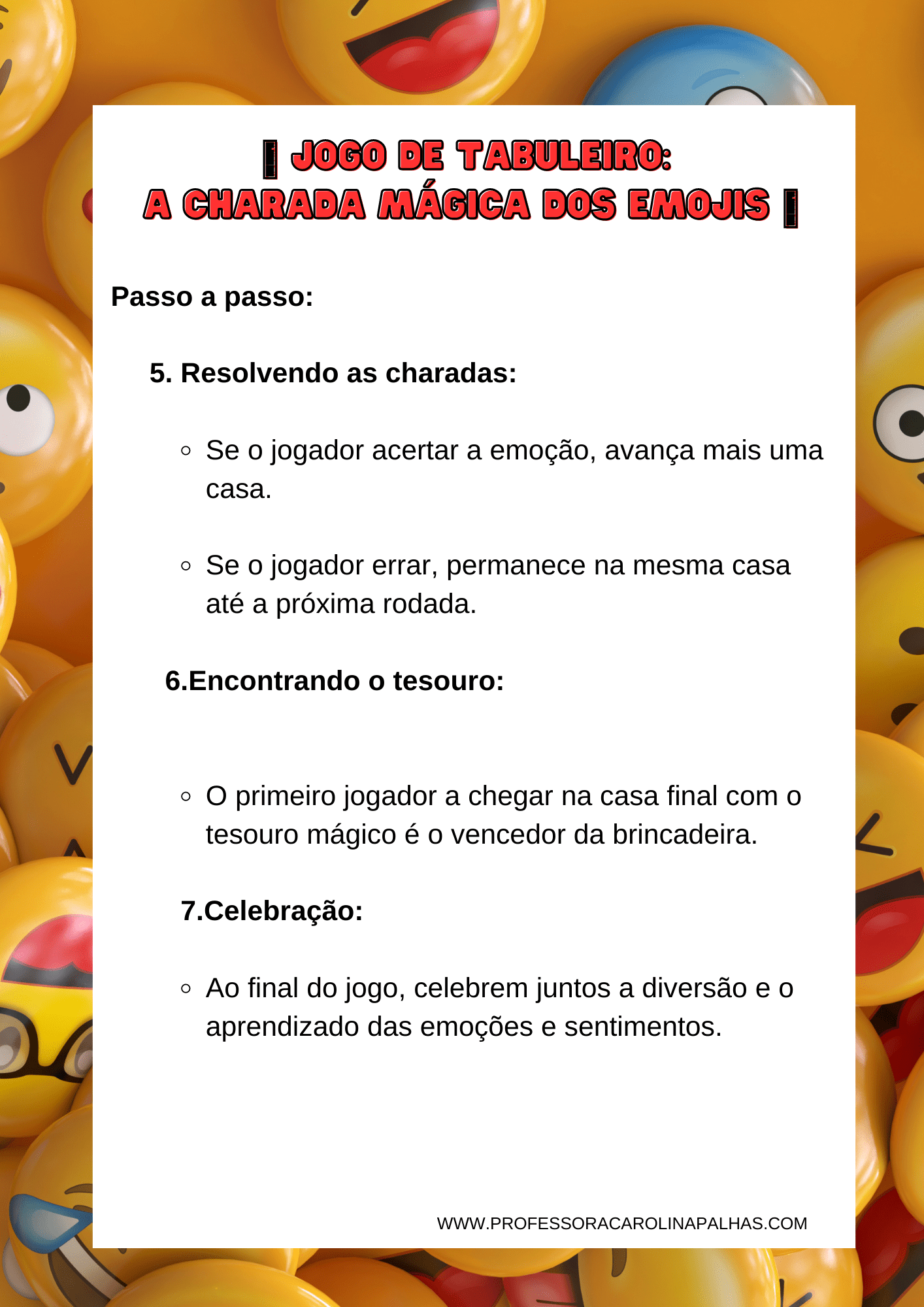 JOGO DE TABULEIRO: A CHARADA MÁGICA DOS EMOJIS

Passo a passo:

5. Resolvendo as charadas:

◦ Se o jogador acertar a emoção, avança mais uma casa.

◦ Se o jogador errar, permanece na mesma casa até a próxima rodada.

6.Encontrando o tesouro:

◦ O primeiro jogador a chegar na casa final com o tesouro mágico é o vencedor da brincadeira.

7.Celebração:

◦ Ao final do jogo, celebrem juntos a diversão e o aprendizado das emoções e sentimentos.

WWW.PROFESSORACAROLINAPALHAS.COM